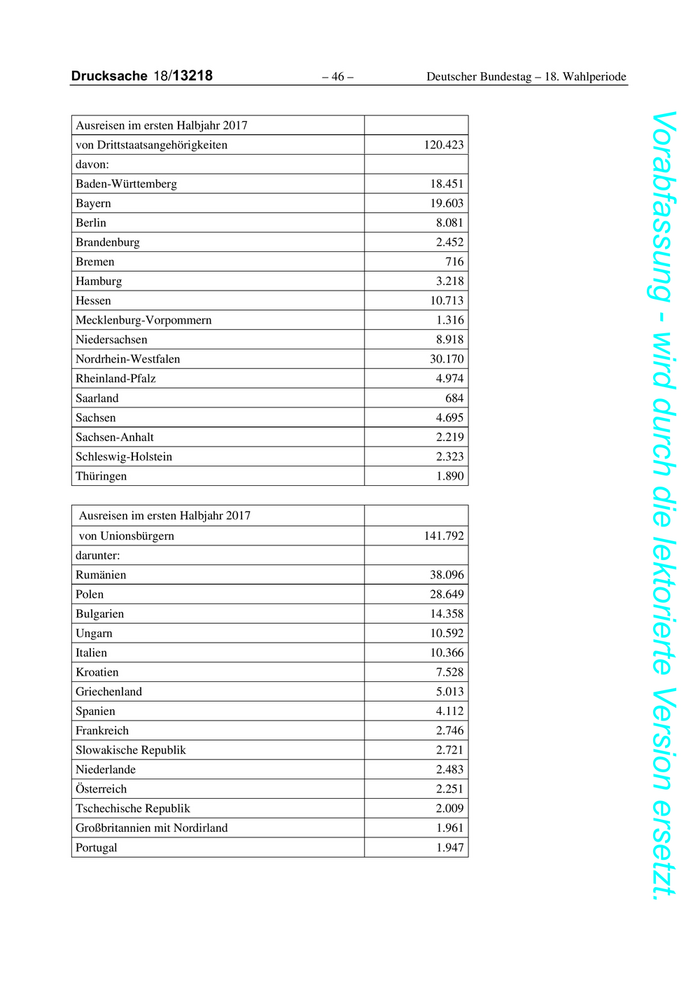 Drucksache 18/13218 – 46 – Deutscher Bundestag – 18. Wahlperiode

| Ausreisen im ersten Halbjahr 2017 | |
|---|---|
| von Drittstaatsangehörigkeiten | 120.423 |
| davon: | |
| Baden-Württemberg | 18.451 |
| Bayern | 19.603 |
| Berlin | 8.081 |
| Brandenburg | 2.452 |
| Bremen | 716 |
| Hamburg | 3.218 |
| Hessen | 10.713 |
| Mecklenburg-Vorpommern | 1.316 |
| Niedersachsen | 8.918 |
| Nordrhein-Westfalen | 30.170 |
| Rheinland-Pfalz | 4.974 |
| Saarland | 684 |
| Sachsen | 4.695 |
| Sachsen-Anhalt | 2.219 |
| Schleswig-Holstein | 2.323 |
| Thüringen | 1.890 |

| Ausreisen im ersten Halbjahr 2017 | |
|---|---|
| von Unionsbürgern | 141.792 |
| darunter: | |
| Rumänien | 38.096 |
| Polen | 28.649 |
| Bulgarien | 14.358 |
| Ungarn | 10.592 |
| Italien | 10.366 |
| Kroatien | 7.528 |
| Griechenland | 5.013 |
| Spanien | 4.112 |
| Frankreich | 2.746 |
| Slowakische Republik | 2.721 |
| Niederlande | 2.483 |
| Österreich | 2.251 |
| Tschechische Republik | 2.009 |
| Großbritannien mit Nordirland | 1.961 |
| Portugal | 1.947 |

Vorabfassung - wird durch die lektorierte Version ersetzt.